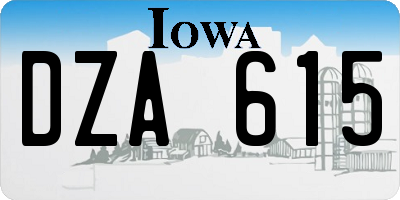 IOWA
DZA 615